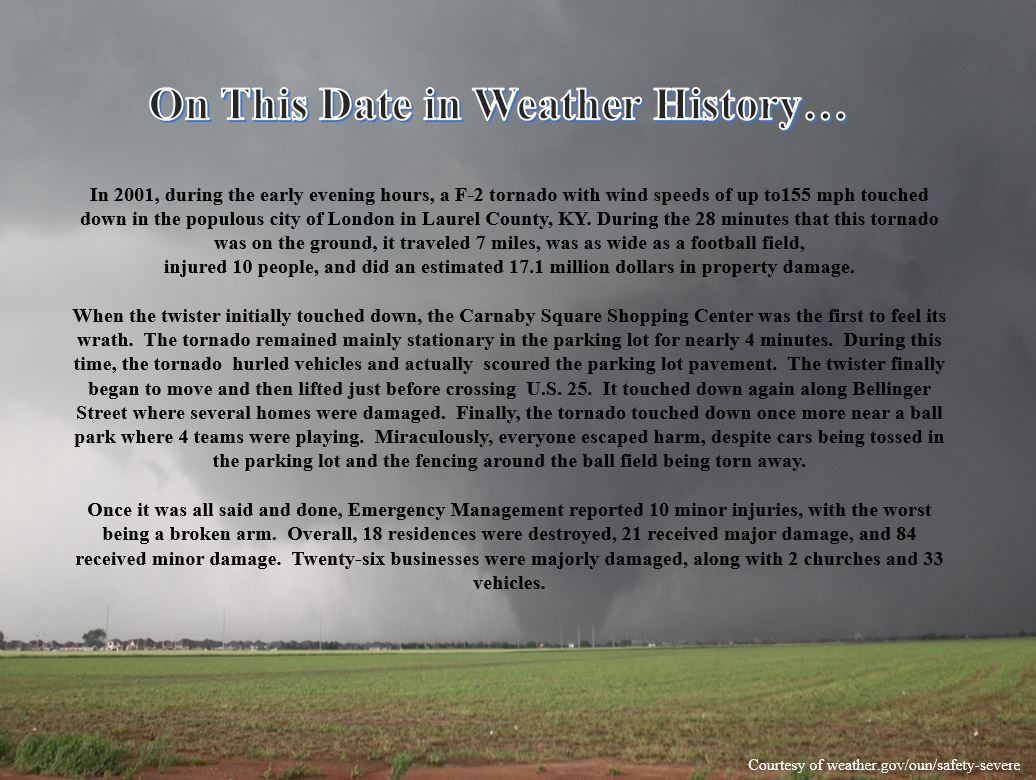 On This Date in Weather History…

In 2001, during the early evening hours, a F-2 tornado with wind speeds of up to155 mph touched down in the populous city of London in Laurel County, KY. During the 28 minutes that this tornado was on the ground, it traveled 7 miles, was as wide as a football field, injured 10 people, and did an estimated 17.1 million dollars in property damage.

When the twister initially touched down, the Carnaby Square Shopping Center was the first to feel its wrath. The tornado remained mainly stationary in the parking lot for nearly 4 minutes. During this time, the tornado hurled vehicles and actually scoured the parking lot pavement. The twister finally began to move and then lifted just before crossing U.S. 25. It touched down again along Bellinger Street where several homes were damaged. Finally, the tornado touched down once more near a ball park where 4 teams were playing. Miraculously, everyone escaped harm, despite cars being tossed in the parking lot and the fencing around the ball field being torn away.

Once it was all said and done, Emergency Management reported 10 minor injuries, with the worst being a broken arm. Overall, 18 residences were destroyed, 21 received major damage, and 84 received minor damage. Twenty-six businesses were majorly damaged, along with 2 churches and 33 vehicles.

Courtesy of weather.gov/oun/safety-severe